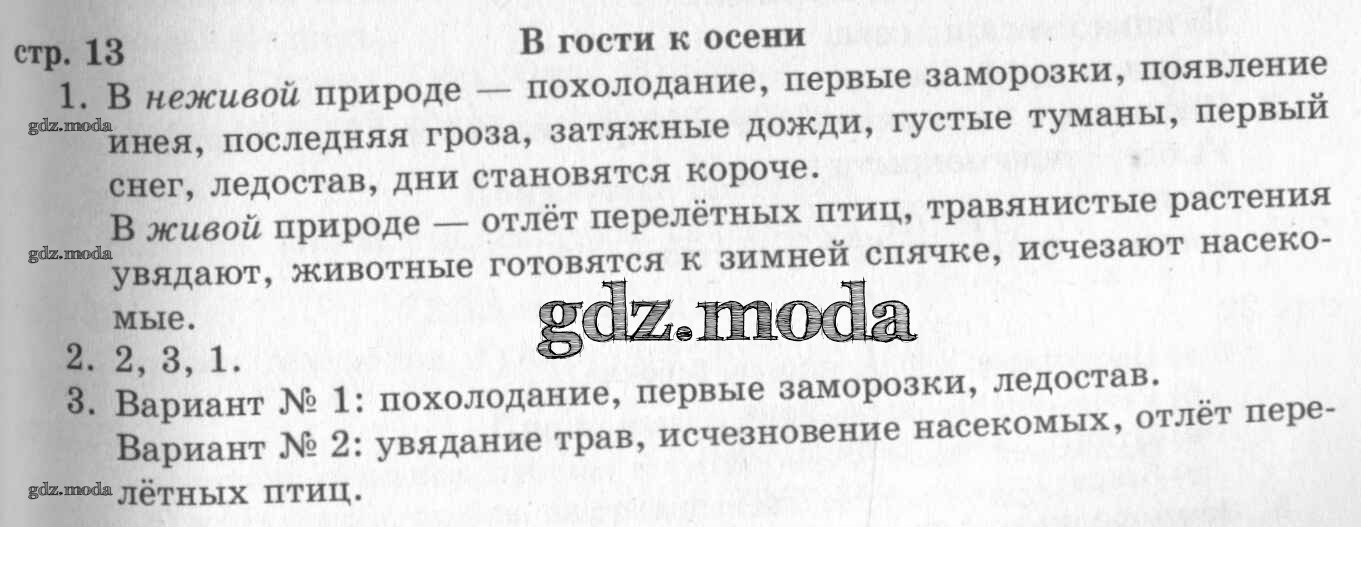 стр. 13

В гости к осени

1. В неживой природе — похолодание, первые заморозки, появление инея, последняя гроза, затяжные дожди, густые туманы, первый снег, ледостав, дни становятся короче.

В живой природе — отлёт перелётных птиц, травянистые растения увядают, животные готовятся к зимней спячке, исчезают насекомые.

2. 2, 3, 1.

3. Вариант № 1: похолодание, первые заморозки, ледостав.

Вариант № 2: увядание трав, исчезновение насекомых, отлёт перелётных птиц.

gdz.moda